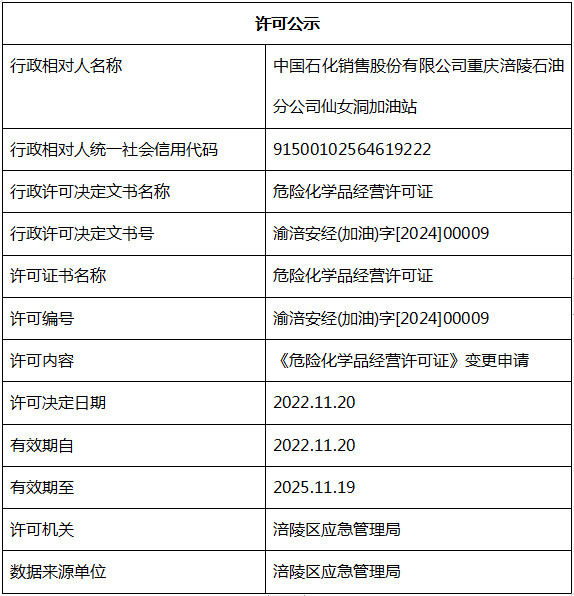 | 许可公示 | |
|---|---|
| 行政相对人名称 | 中国石化销售股份有限公司重庆涪陵石油分公司仙女洞加油站 |
| 行政相对人统一社会信用代码 | 91500102564619222 |
| 行政许可决定文书名称 | 危险化学品经营许可证 |
| 行政许可决定文书号 | 渝涪安经(加油)字[2024]00009 |
| 许可证书名称 | 危险化学品经营许可证 |
| 许可编号 | 渝涪安经(加油)字[2024]00009 |
| 许可内容 | 《危险化学品经营许可证》变更申请 |
| 许可决定日期 | 2022.11.20 |
| 有效期自 | 2022.11.20 |
| 有效期至 | 2025.11.19 |
| 许可机关 | 涪陵区应急管理局 |
| 数据来源单位 | 涪陵区应急管理局 |